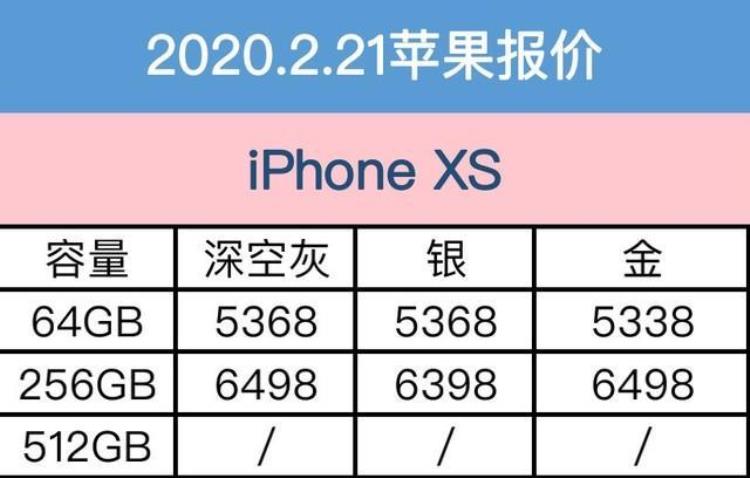 2020.2.21苹果报价

iPhone XS

| 容量 | 深空灰 | 银 | 金 |
|---|---|---|---|
| 64GB | 5368 | 5368 | 5338 |
| 256GB | 6498 | 6398 | 6498 |
| 512GB | / | / | / |